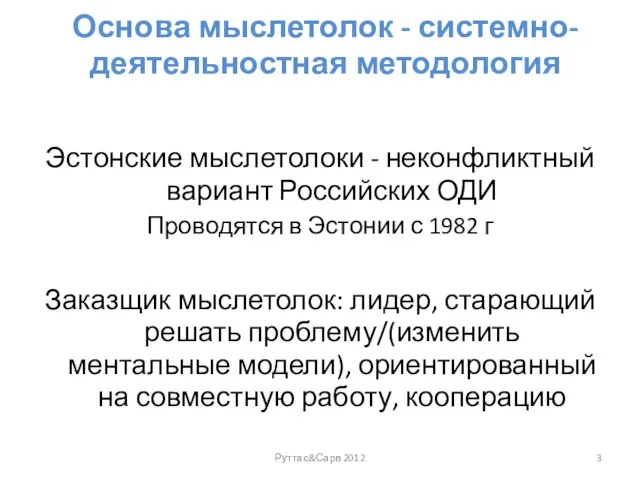 Основа мыслетолок - системно-деятельностная методология

Эстонские мыслетолоки - неконфликтный вариант Российских ОДИ

Проводятся в Эстонии с 1982 г

Заказщик мыслетолок: лидер, старающий решать проблему/(изменить ментальные модели), ориентированный на совместную работу, кооперацию

Руттас&Сарв 2012

3